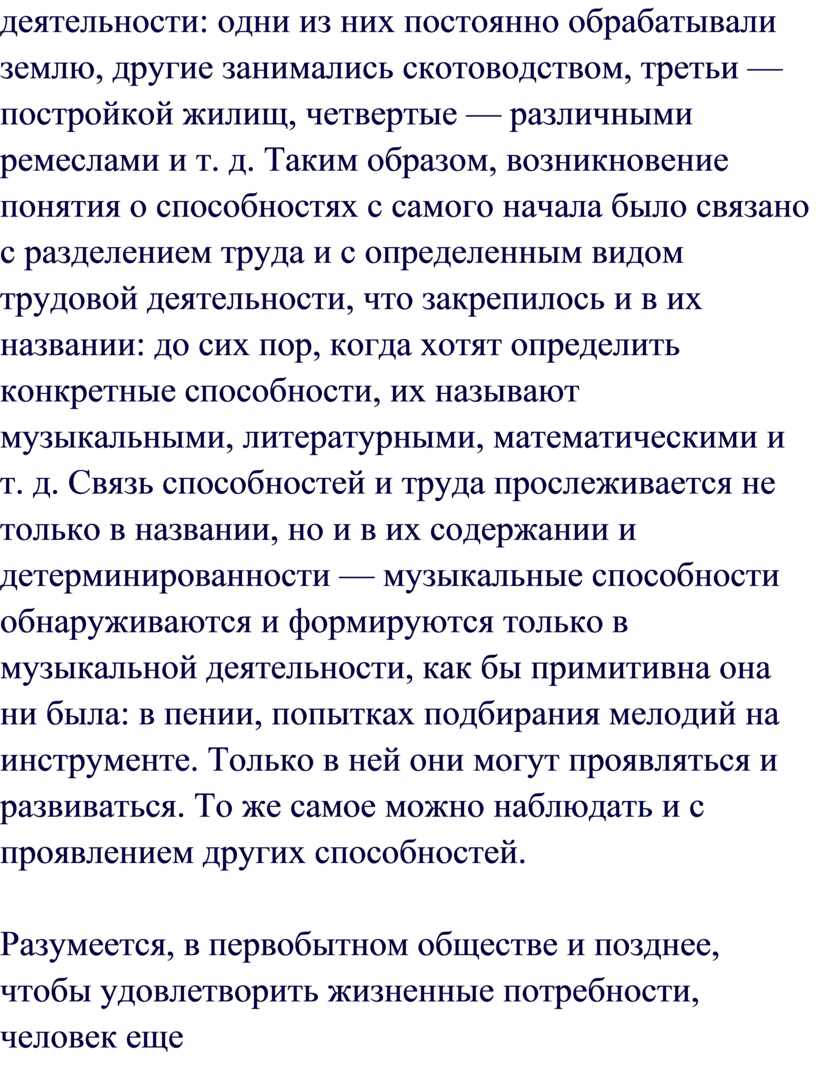 деятельности: одни из них постоянно обрабатывали землю, другие занимались скотоводством, третьи — постройкой жилищ, четвертые — различными ремеслами и т. д. Таким образом, возникновение понятия о способностях с самого начала было связано с разделением труда и с определенным видом трудовой деятельности, что закрепилось и в их названии: до сих пор, когда хотят определить конкретные способности, их называют музыкальными, литературными, математическими и т. д. Связь способностей и труда прослеживается не только в названии, но и в их содержании и детерминированности — музыкальные способности обнаруживаются и формируются только в музыкальной деятельности, как бы примитивна она ни была: в пении, попытках подбирания мелодий на инструменте. Только в ней они могут проявляться и развиваться. То же самое можно наблюдать и с проявлением других способностей.

Разумеется, в первобытном обществе и позднее, чтобы удовлетворить жизненные потребности, человек еще